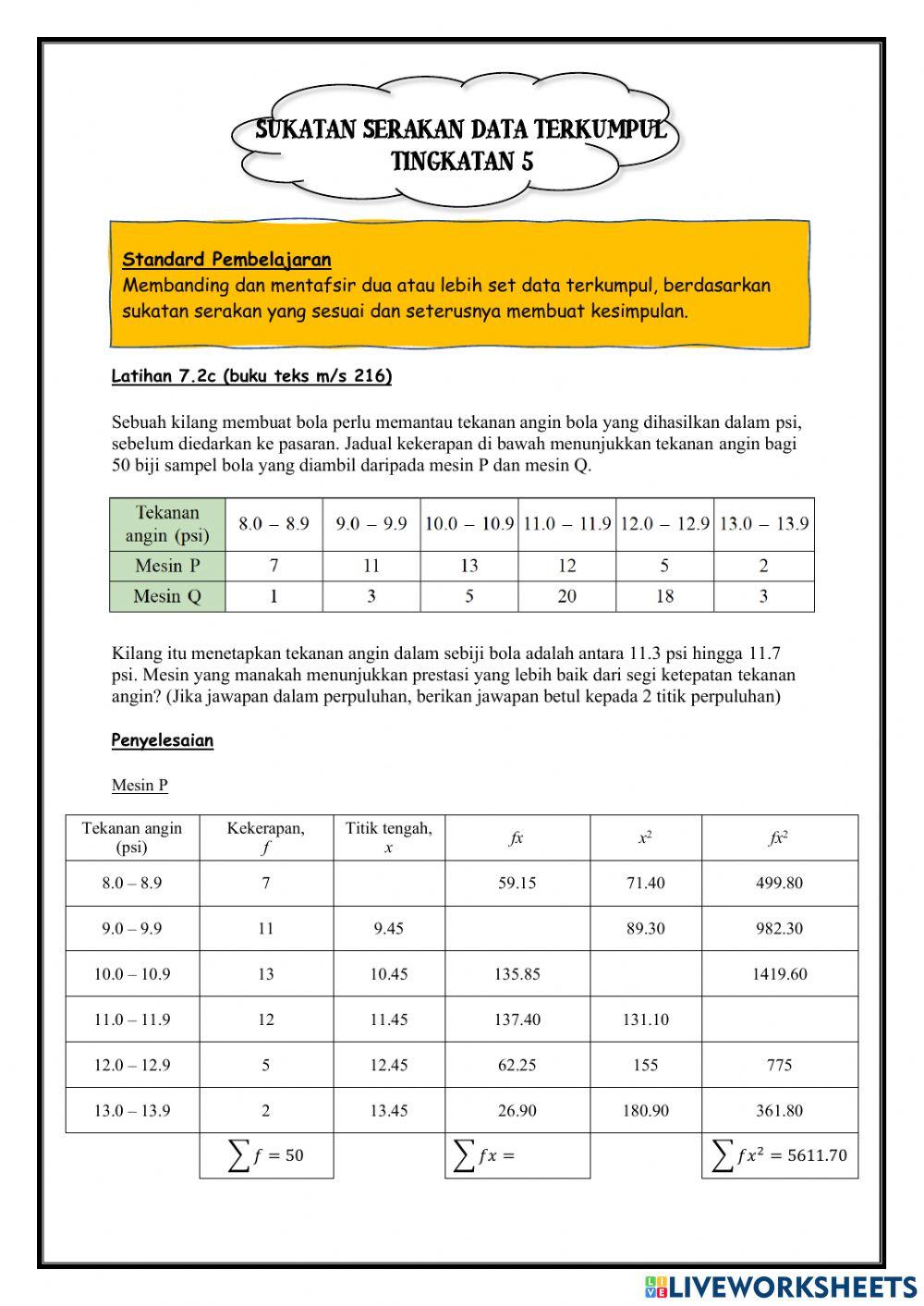 SUKATAN SERAKAN DATA TERKUMPUL
TINGKATAN 5

Standard Pembelajaran
Membanding dan mentafsir dua atau lebih set data terkumpul, berdasarkan sukatan serakan yang sesuai dan seterusnya membuat kesimpulan.

Latihan 7.2c (buku teks m/s 216)

Sebuah kilang membuat bola perlu memantau tekanan angin bola yang dihasilkan dalam psi, sebelum diedarkan ke pasaran. Jadual kekerapan di bawah menunjukkan tekanan angin bagi 50 biji sampel bola yang diambil daripada mesin P dan mesin Q.

| Tekanan angin (psi) | 8.0 – 8.9 | 9.0 – 9.9 | 10.0 – 10.9 | 11.0 – 11.9 | 12.0 – 12.9 | 13.0 – 13.9 |
|---|---|---|---|---|---|---|
| Mesin P | 7 | 11 | 13 | 12 | 5 | 2 |
| Mesin Q | 1 | 3 | 5 | 20 | 18 | 3 |

Kilang itu menetapkan tekanan angin dalam sebiji bola adalah antara 11.3 psi hingga 11.7 psi. Mesin yang manakah menunjukkan prestasi yang lebih baik dari segi ketepatan tekanan angin? (Jika jawapan dalam perpuluhan, berikan jawapan betul kepada 2 titik perpuluhan)

Penyelesaian

Mesin P

| Tekanan angin (psi) | Kekerapan, $f$ | Titik tengah, $x$ | $fx$ | $x^2$ | $fx^2$ |
|---|---|---|---|---|---|
| 8.0 – 8.9 | 7 | | 59.15 | 71.40 | 499.80 |
| 9.0 – 9.9 | 11 | 9.45 | | 89.30 | 982.30 |
| 10.0 – 10.9 | 13 | 10.45 | 135.85 | | 1419.60 |
| 11.0 – 11.9 | 12 | 11.45 | 137.40 | 131.10 | |
| 12.0 – 12.9 | 5 | 12.45 | 62.25 | 155 | 775 |
| 13.0 – 13.9 | 2 | 13.45 | 26.90 | 180.90 | 361.80 |
| | $\sum f = 50$ | | $\sum fx =$ | | $\sum fx^2 = 5611.70$ |

LIVEWORKSHEETS